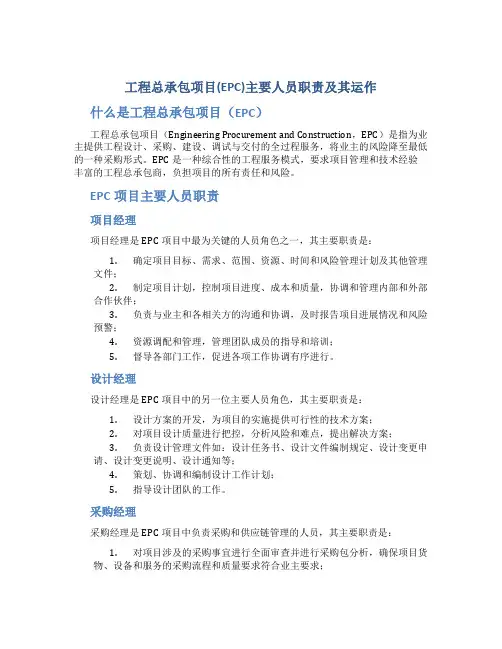 工程总承包项目(EPC)主要人员职责及其运作

什么是工程总承包项目（EPC）

工程总承包项目（Engineering Procurement and Construction，EPC）是指为业主提供工程设计、采购、建设、调试与交付的全过程服务，将业主的风险降至最低的一种采购形式。EPC 是一种综合性的工程服务模式，要求项目管理和技术经验丰富的工程总承包商，负担项目的所有责任和风险。

EPC 项目主要人员职责

项目经理

项目经理是 EPC 项目中最为关键的人员角色之一，其主要职责是：

1. 确定项目目标、需求、范围、资源、时间和风险管理计划及其他管理文件；
2. 制定项目计划，控制项目进度、成本和质量，协调和管理内部和外部合作伙伴；
3. 负责与业主和各相关方的沟通和协调，及时报告项目进展情况和风险预警；
4. 资源调配和管理，管理团队成员的指导和培训；
5. 督导各部门工作，促进各项工作协调有序进行。

设计经理

设计经理是 EPC 项目中的另一位主要人员角色，其主要职责是：

1. 设计方案的开发，为项目的实施提供可行性的技术方案；
2. 对项目设计质量进行把控，分析风险和难点，提出解决方案；
3. 负责设计管理文件如：设计任务书、设计文件编制规定、设计变更申请、设计变更说明、设计通知等；
4. 策划、协调和编制设计工作计划；
5. 指导设计团队的工作。

采购经理

采购经理是 EPC 项目中负责采购和供应链管理的人员，其主要职责是：

1. 对项目涉及的采购事宜进行全面审查并进行采购包分析，确保项目货物、设备和服务的采购流程和质量要求符合业主要求；